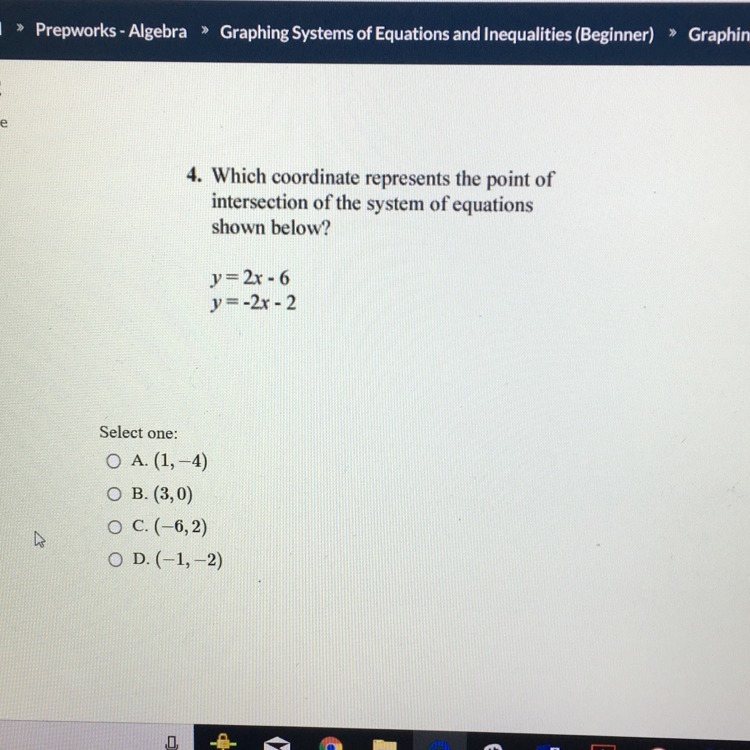 » Prepworks - Algebra » Graphing Systems of Equations and Inequalities (Beginner) » Graphin

e

4. Which coordinate represents the point of intersection of the system of equations shown below?

$y = 2x - 6$
$y = -2x - 2$

Select one:
A. $(1, -4)$
B. $(3, 0)$
C. $(-6, 2)$
D. $(-1, -2)$